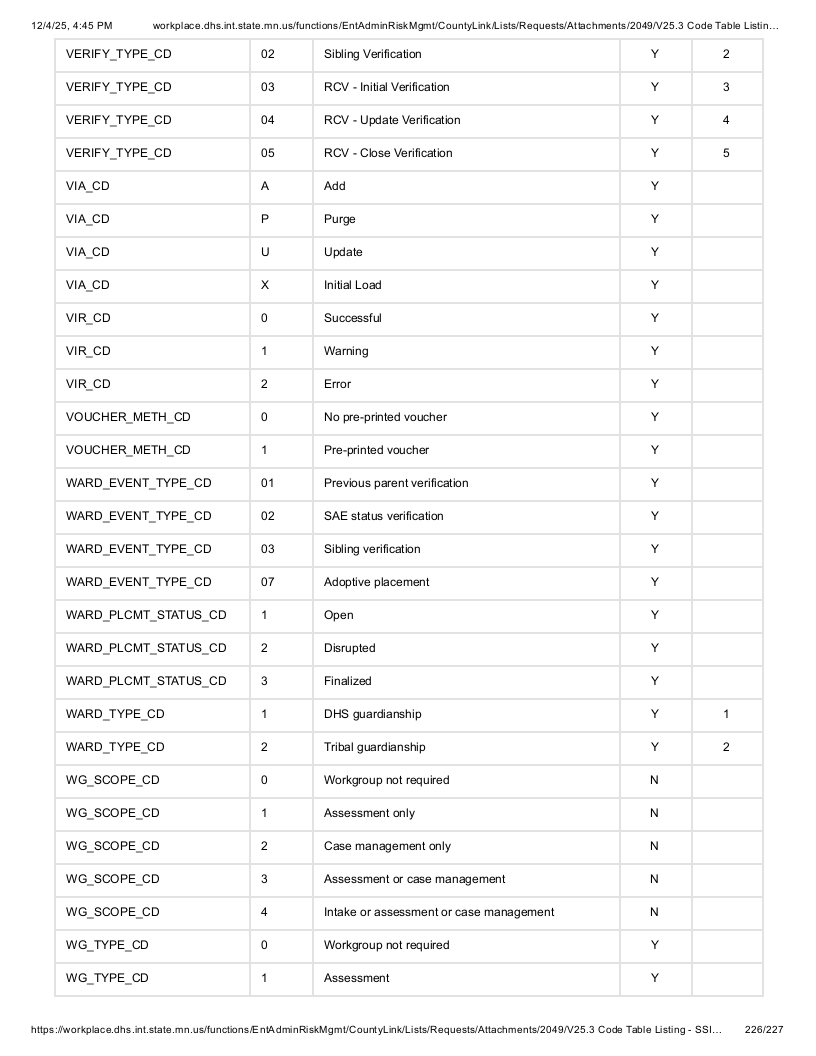 12/4/25, 4:45 PM workplace.dhs.int.state.mn.us/functions/EntAdminRiskMgmt/CountyLink/Lists/Requests/Attachments/2049/V25.3 Code Table Listin...

| VERIFY_TYPE_CD | 02 | Sibling Verification | Y | 2 |
|---|---|---|---|---|
| VERIFY_TYPE_CD | 03 | RCV - Initial Verification | Y | 3 |
| VERIFY_TYPE_CD | 04 | RCV - Update Verification | Y | 4 |
| VERIFY_TYPE_CD | 05 | RCV - Close Verification | Y | 5 |
| VIA_CD | A | Add | Y | |
| VIA_CD | P | Purge | Y | |
| VIA_CD | U | Update | Y | |
| VIA_CD | X | Initial Load | Y | |
| VIR_CD | 0 | Successful | Y | |
| VIR_CD | 1 | Warning | Y | |
| VIR_CD | 2 | Error | Y | |
| VOUCHER_METH_CD | 0 | No pre-printed voucher | Y | |
| VOUCHER_METH_CD | 1 | Pre-printed voucher | Y | |
| WARD_EVENT_TYPE_CD | 01 | Previous parent verification | Y | |
| WARD_EVENT_TYPE_CD | 02 | SAE status verification | Y | |
| WARD_EVENT_TYPE_CD | 03 | Sibling verification | Y | |
| WARD_EVENT_TYPE_CD | 07 | Adoptive placement | Y | |
| WARD_PLCMT_STATUS_CD | 1 | Open | Y | |
| WARD_PLCMT_STATUS_CD | 2 | Disrupted | Y | |
| WARD_PLCMT_STATUS_CD | 3 | Finalized | Y | |
| WARD_TYPE_CD | 1 | DHS guardianship | Y | 1 |
| WARD_TYPE_CD | 2 | Tribal guardianship | Y | 2 |
| WG_SCOPE_CD | 0 | Workgroup not required | N | |
| WG_SCOPE_CD | 1 | Assessment only | N | |
| WG_SCOPE_CD | 2 | Case management only | N | |
| WG_SCOPE_CD | 3 | Assessment or case management | N | |
| WG_SCOPE_CD | 4 | Intake or assessment or case management | N | |
| WG_TYPE_CD | 0 | Workgroup not required | Y | |
| WG_TYPE_CD | 1 | Assessment | Y | |

https://workplace.dhs.int.state.mn.us/functions/EntAdminRiskMgmt/CountyLink/Lists/Requests/Attachments/2049/V25.3 Code Table Listing - SSI... 226/227